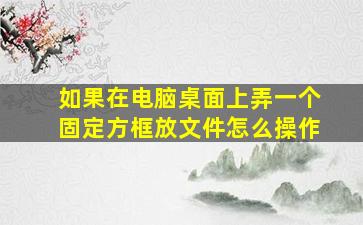 如果在电脑桌面上弄一个固定方框放文件怎么操作